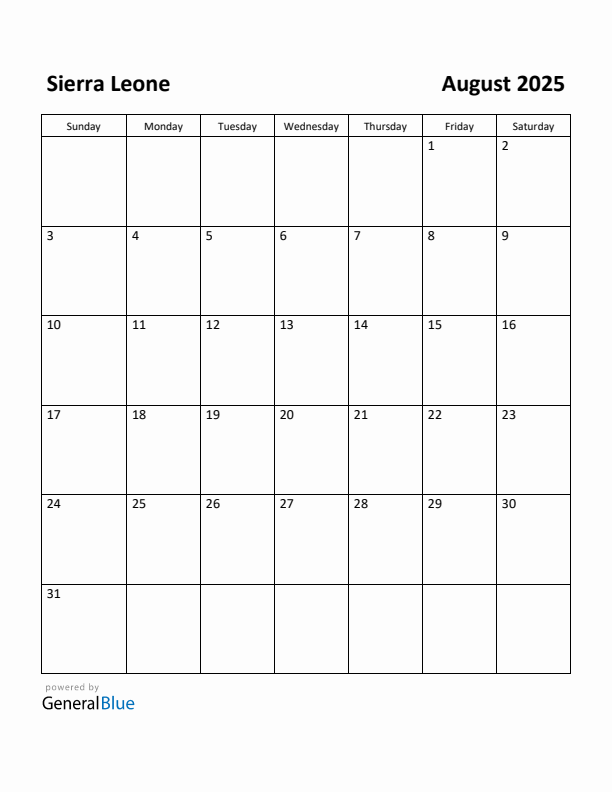 Sierra Leone

August 2025

| Sunday | Monday | Tuesday | Wednesday | Thursday | Friday | Saturday |
|---|---|---|---|---|---|---|
| | | | | | 1 | 2 |
| 3 | 4 | 5 | 6 | 7 | 8 | 9 |
| 10 | 11 | 12 | 13 | 14 | 15 | 16 |
| 17 | 18 | 19 | 20 | 21 | 22 | 23 |
| 24 | 25 | 26 | 27 | 28 | 29 | 30 |
| 31 | | | | | | |

powered by
GeneralBlue